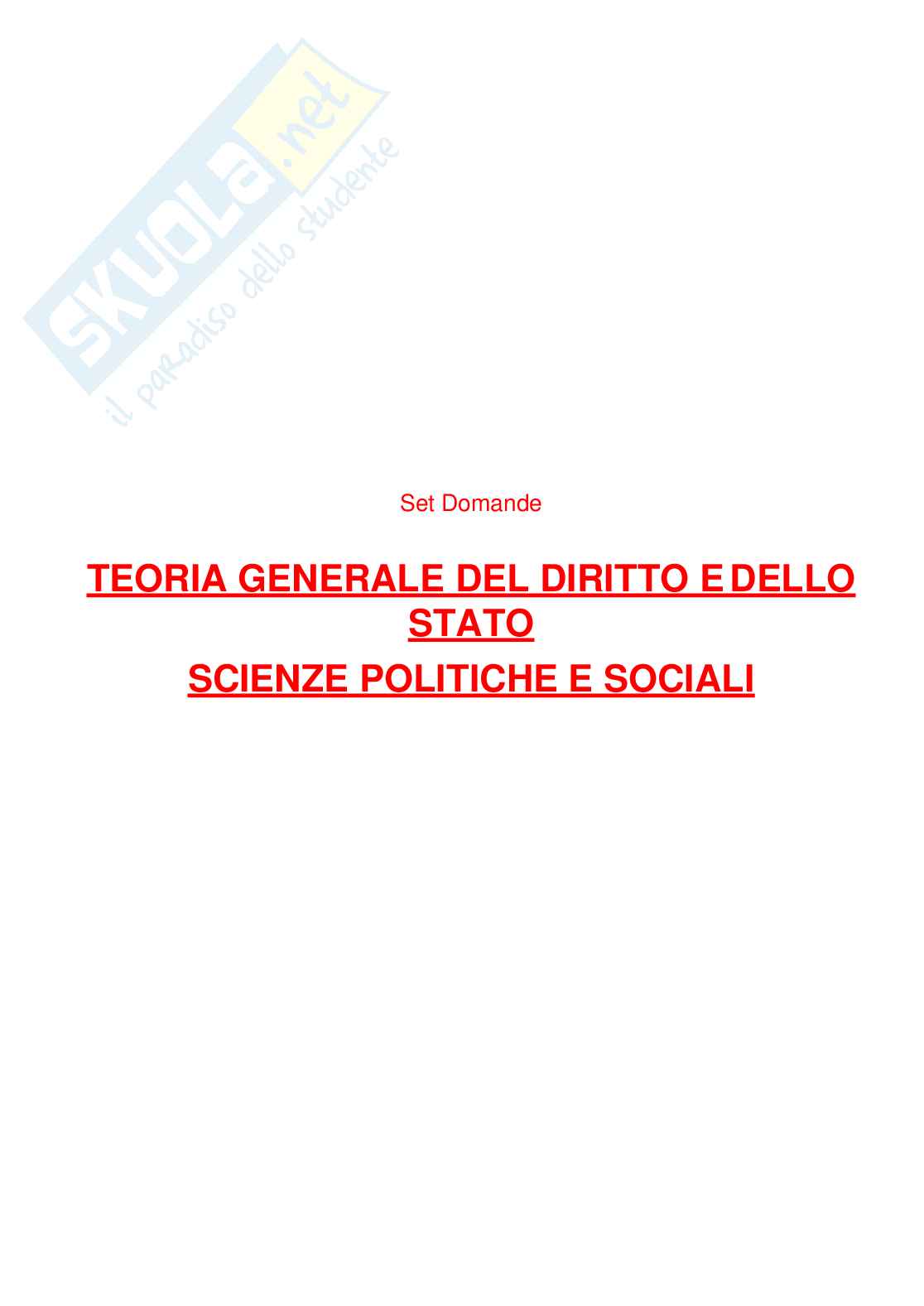 Set Domande

TEORIA GENERALE DEL DIRITTO E DELLO STATO

SCIENZE POLITICHE E SOCIALI

SKUOLA.net
il paradiso dello studente